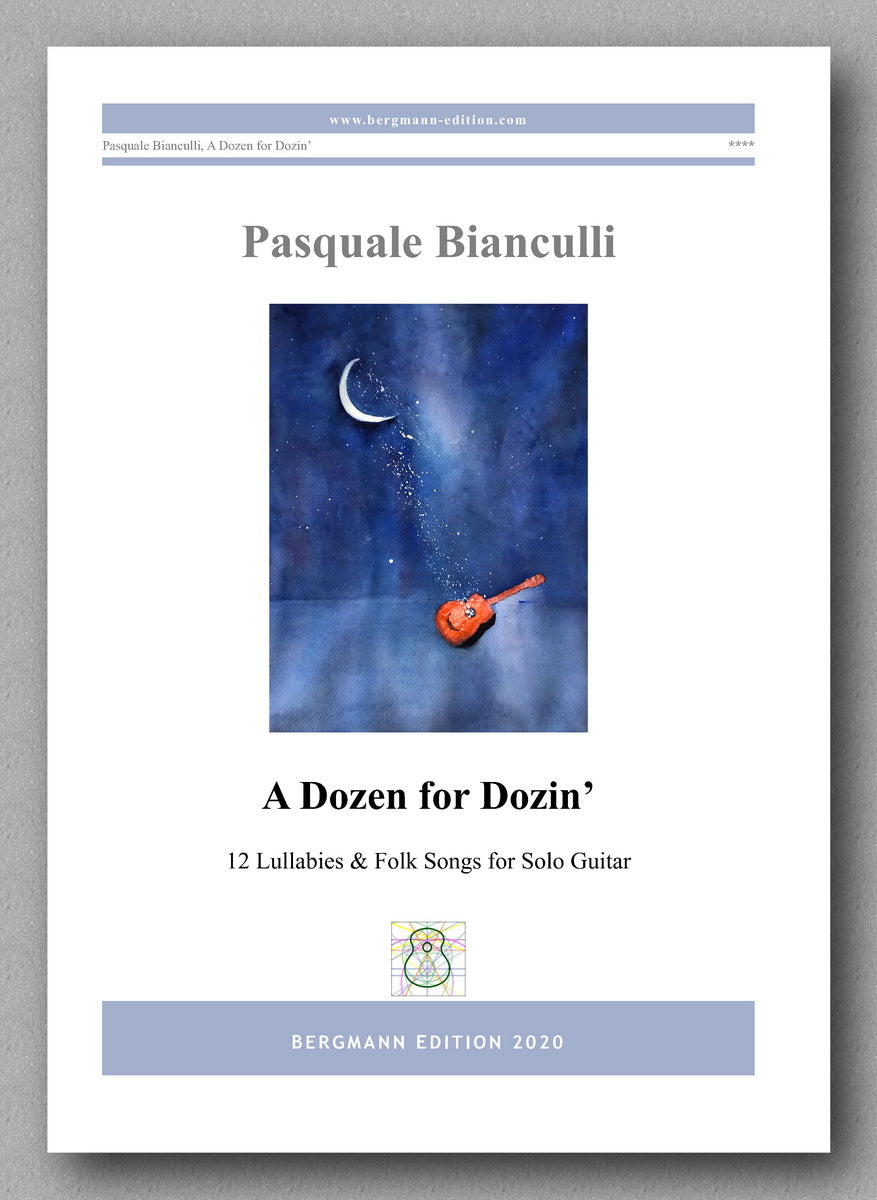 www.bergmann-edition.com

Pasquale Bianculli, A Dozen for Dozin' ****

Pasquale Bianculli

A Dozen for Dozin'

12 Lullabies & Folk Songs for Solo Guitar

BERGMANN EDITION 2020